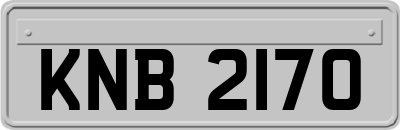 KNB 2170